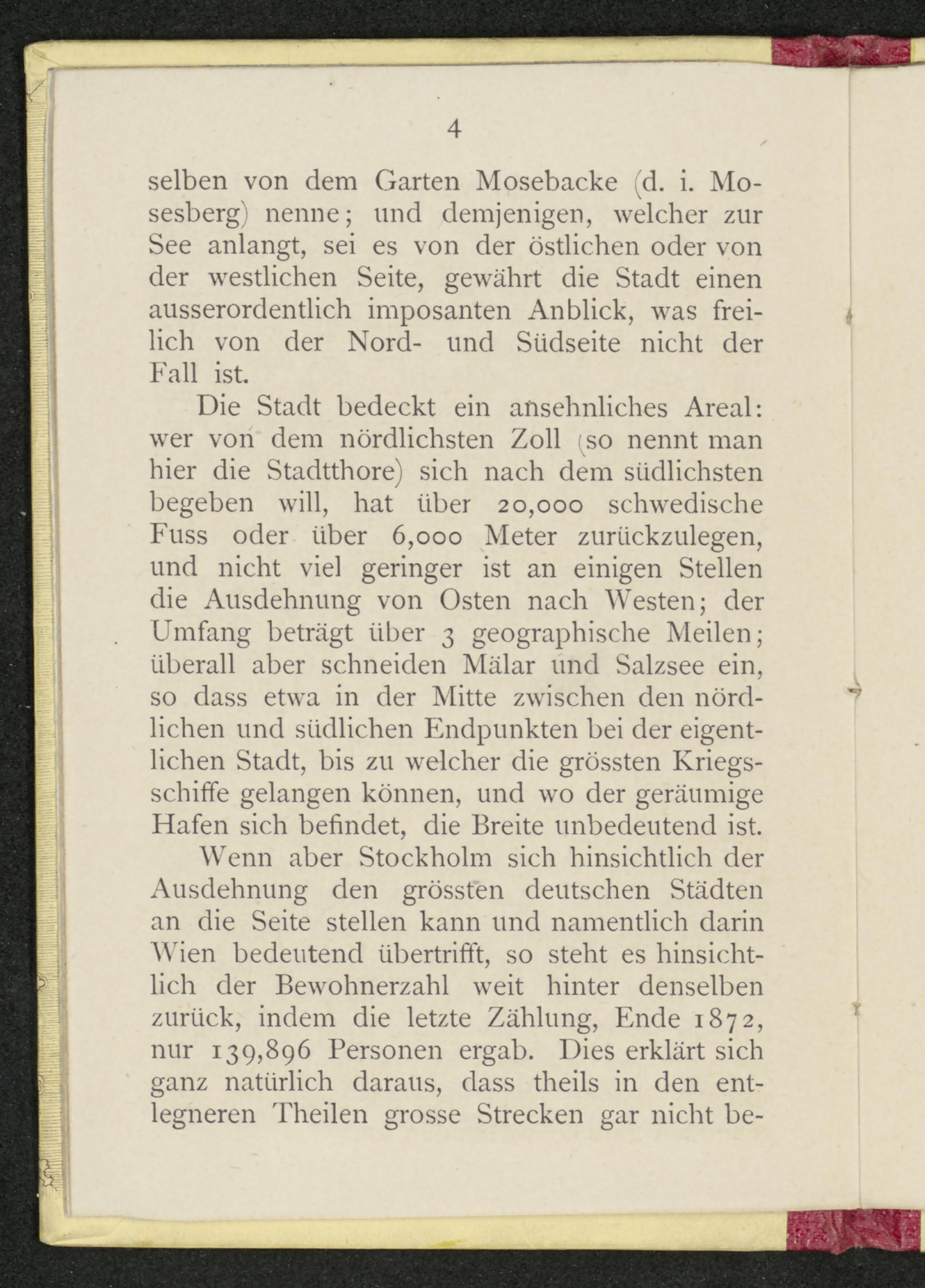 4

selben von dem Garten Mosebacke (d. i. Mosesberg) nenne; und demjenigen, welcher zur See anlangt, sei es von der östlichen oder von der westlichen Seite, gewährt die Stadt einen ausserordentlich imposanten Anblick, was freilich von der Nord- und Südseite nicht der Fall ist.

Die Stadt bedeckt ein ansehnliches Areal: wer von dem nördlichsten Zoll (so nennt man hier die Stadtthore) sich nach dem südlichsten begeben will, hat über 20,000 schwedische Fuss oder über 6,000 Meter zurückzulegen, und nicht viel geringer ist an einigen Stellen die Ausdehnung von Osten nach Westen; der Umfang beträgt über 3 geographische Meilen; überall aber schneiden Mälar und Salzsee ein, so dass etwa in der Mitte zwischen den nördlichen und südlichen Endpunkten bei der eigentlichen Stadt, bis zu welcher die grössten Kriegsschiffe gelangen können, und wo der geräumige Hafen sich befindet, die Breite unbedeutend ist.

Wenn aber Stockholm sich hinsichtlich der Ausdehnung den grössten deutschen Städten an die Seite stellen kann und namentlich darin Wien bedeutend übertrifft, so steht es hinsichtlich der Bewohnerzahl weit hinter denselben zurück, indem die letzte Zählung, Ende 1872, nur 139,896 Personen ergab. Dies erklärt sich ganz natürlich daraus, dass theils in den entlegneren Theilen grosse Strecken gar nicht be-